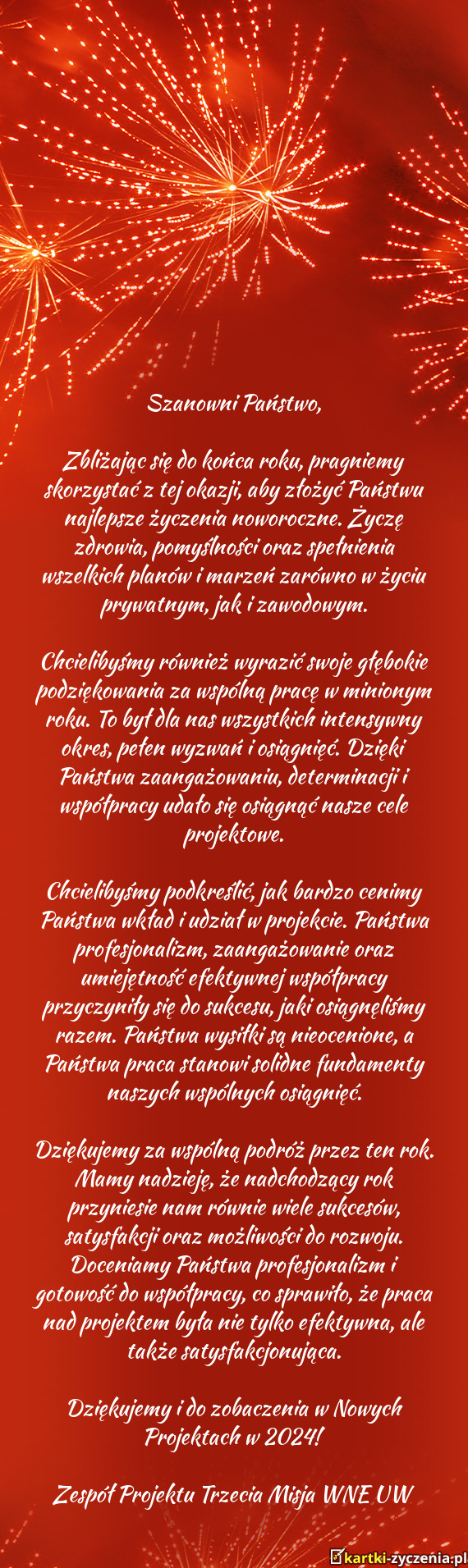 Szanowni Państwo,

Zbliżając się do końca roku, pragniemy skorzystać z tej okazji, aby złożyć Państwu najlepsze życzenia noworoczne. Życzę zdrowia, pomyślności oraz spełnienia wszelkich planów i marzeń zarówno w życiu prywatnym, jak i zawodowym.

Chcielibyśmy również wyrazić swoje głębokie podziękowania za wspólną pracę w minionym roku. To był dla nas wszystkich intensywny okres, pełen wyzwań i osiągnięć. Dzięki Państwa zaangażowaniu, determinacji i współpracy udało się osiągnąć nasze cele projektowe.

Chcielibyśmy podkreślić, jak bardzo cenimy Państwa wkład i udział w projekcie. Państwa profesjonalizm, zaangażowanie oraz umiejętność efektywnej współpracy przyczyniły się do sukcesu, jaki osiągnęliśmy razem. Państwa wysiłki są nieocenione, a Państwa praca stanowi solidne fundamenty naszych wspólnych osiągnięć.

Dziękujemy za wspólną podróż przez ten rok. Mamy nadzieję, że nadchodzący rok przyniesie nam równie wiele sukcesów, satysfakcji oraz możliwości do rozwoju. Doceniamy Państwa profesjonalizm i gotowość do współpracy, co sprawiło, że praca nad projektem była nie tylko efektywna, ale także satysfakcjonująca.

Dziękujemy i do zobaczenia w Nowych Projektach w 2024!

Zespół Projektu Trzecia Misja WNE UW

kartki-życzenia.pl